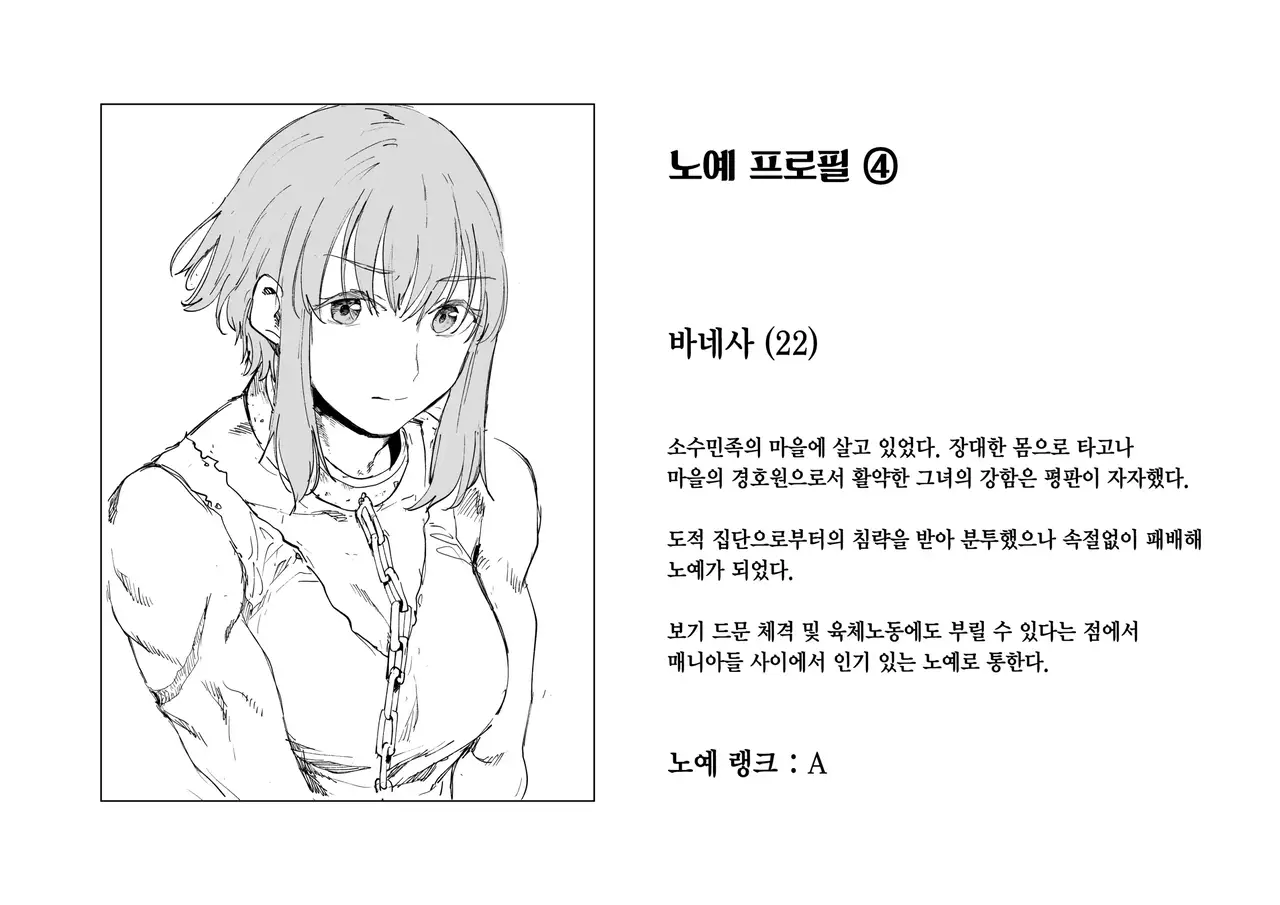 노예 프로필 ④

바네사 (22)

소수민족의 마을에 살고 있었다. 장대한 몸으로 타고나 마을의 경호원으로서 활약한 그녀의 강함은 평판이 자자했다.

도적 집단으로부터의 침략을 받아 분투했으나 속절없이 패배해 노예가 되었다.

보기 드문 체격 및 육체노동에도 부릴 수 있다는 점에서 매니아들 사이에서 인기 있는 노예로 통한다.

노예 랭크 : A